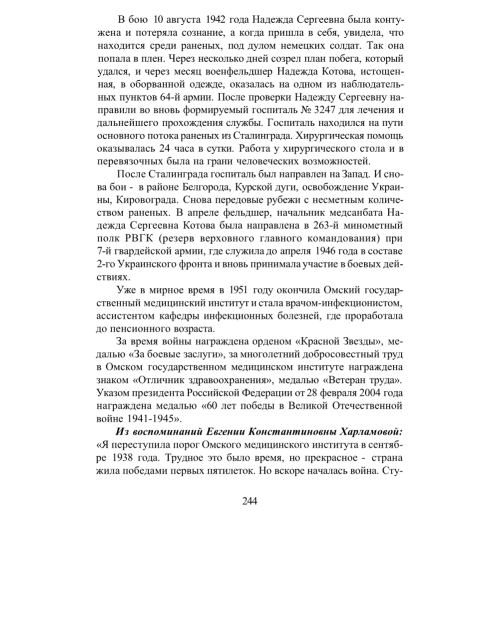 В бою 10 августа 1942 года Надежда Сергеевна была контужена и потеряла сознание, а когда пришла в себя, увидела, что находится среди раненых, под дулом немецких солдат. Так она попала в плен. Через несколько дней созрел план побега, который удался, и через месяц военфельдшер Надежда Котова, истощенная, в оборванной одежде, оказалась на одном из наблюдательных пунктов 64-й армии. После проверки Надежду Сергеевну направили во вновь формируемый госпиталь № 3247 для лечения и дальнейшего прохождения службы. Госпиталь находился на пути основного потока раненых из Сталинграда. Хирургическая помощь оказывалась 24 часа в сутки. Работа у хирургического стола и в перевязочных была на грани человеческих возможностей.

После Сталинграда госпиталь был направлен на Запад. И снова бои - в районе Белгорода, Курской дуги, освобождение Украины, Кировограда. Снова передовые рубежи с несметным количеством раненых. В апреле фельдшер, начальник медсанбата Надежда Сергеевна Котова была направлена в 263-й минометный полк РВГК (резерв верховного главного командования) при 7-й гвардейской армии, где служила до апреля 1946 года в составе 2-го Украинского фронта и вновь принимала участие в боевых действиях.

Уже в мирное время в 1951 году окончила Омский государственный медицинский институт и стала врачом-инфекционистом, ассистентом кафедры инфекционных болезней, где проработала до пенсионного возраста.

За время войны награждена орденом «Красной Звезды», медалью «За боевые заслуги», за многолетний добросовестный труд в Омском государственном медицинском институте награждена знаком «Отличник здравоохранения», медалью «Ветеран труда». Указом президента Российской Федерации от 28 февраля 2004 года награждена медалью «60 лет победы в Великой Отечественной войне 1941-1945».

Из воспоминаний Евгении Константиновны Харламовой: «Я переступила порог Омского медицинского института в сентябре 1938 года. Трудное это было время, но прекрасное - страна жила победами первых пятилеток. Но вскоре началась война. Сту-

244